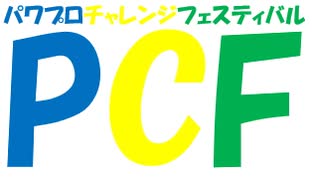 パワプロチャレンジフェスティバル

PCF